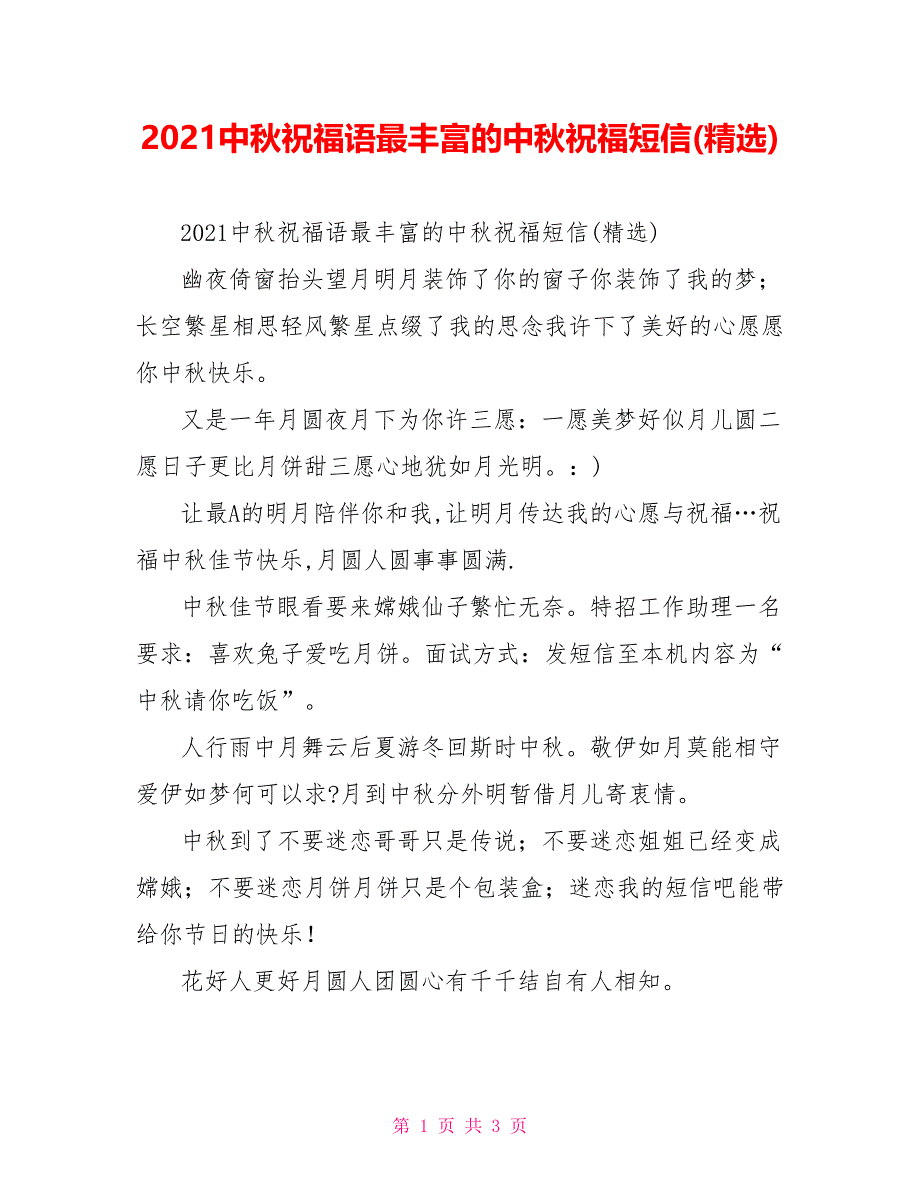 2021中秋祝福语最丰富的中秋祝福短信(精选)

2021中秋祝福语最丰富的中秋祝福短信(精选)

幽夜倚窗抬头望月明月装饰了你的窗子你装饰了我的梦；长空繁星相思轻风繁星点缀了我的思念我许下了美好的心愿愿你中秋快乐。

又是一年月圆夜月下为你许三愿：一愿美梦好似月儿圆二愿日子更比月饼甜三愿心地犹如月光明。：)

让最A的明月陪伴你和我,让明月传达我的心愿与祝福…祝福中秋佳节快乐,月圆人圆事事圆满.

中秋佳节眼看要来嫦娥仙子繁忙无奈。特招工作助理一名要求：喜欢兔子爱吃月饼。面试方式：发短信至本机内容为“中秋请你吃饭”。

人行雨中月舞云后夏游冬回斯时中秋。敬伊如月莫能相守爱伊如梦何可以求?月到中秋分外明暂借月儿寄衷情。

中秋到了不要迷恋哥哥只是传说；不要迷恋姐姐已经变成嫦娥；不要迷恋月饼月饼只是个包装盒；迷恋我的短信吧能带给你节日的快乐！

花好人更好月圆人团圆心有千千结自有人相知。

第 1 页 共 3 页